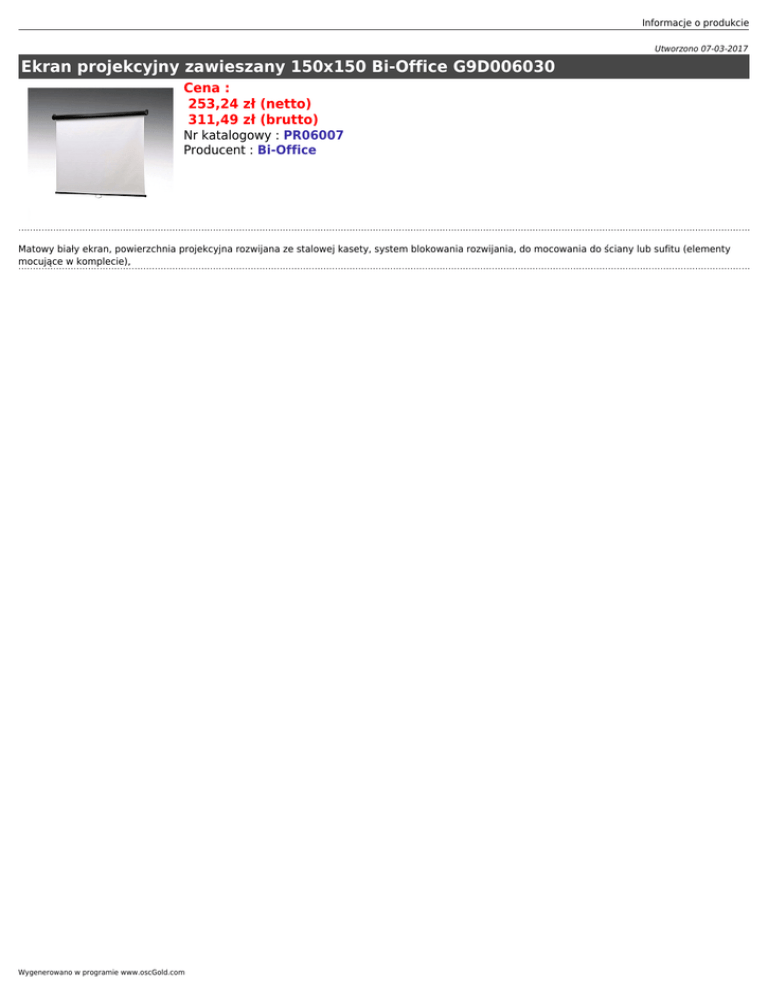 Informacje o produkcie

Utworzono 07-03-2017

Ekran projekcyjny zawieszany 150x150 Bi-Office G9D006030

Cena :
253,24 zł (netto)
311,49 zł (brutto)
Nr katalogowy : PR06007
Producent : Bi-Office

Matowy biały ekran, powierzchnia projekcyjna rozwijana ze stalowej kasety, system blokowania rozwijania, do mocowania do ściany lub sufitu (elementy mocujące w komplecie),

Wygenerowano w programie www.oscGold.com